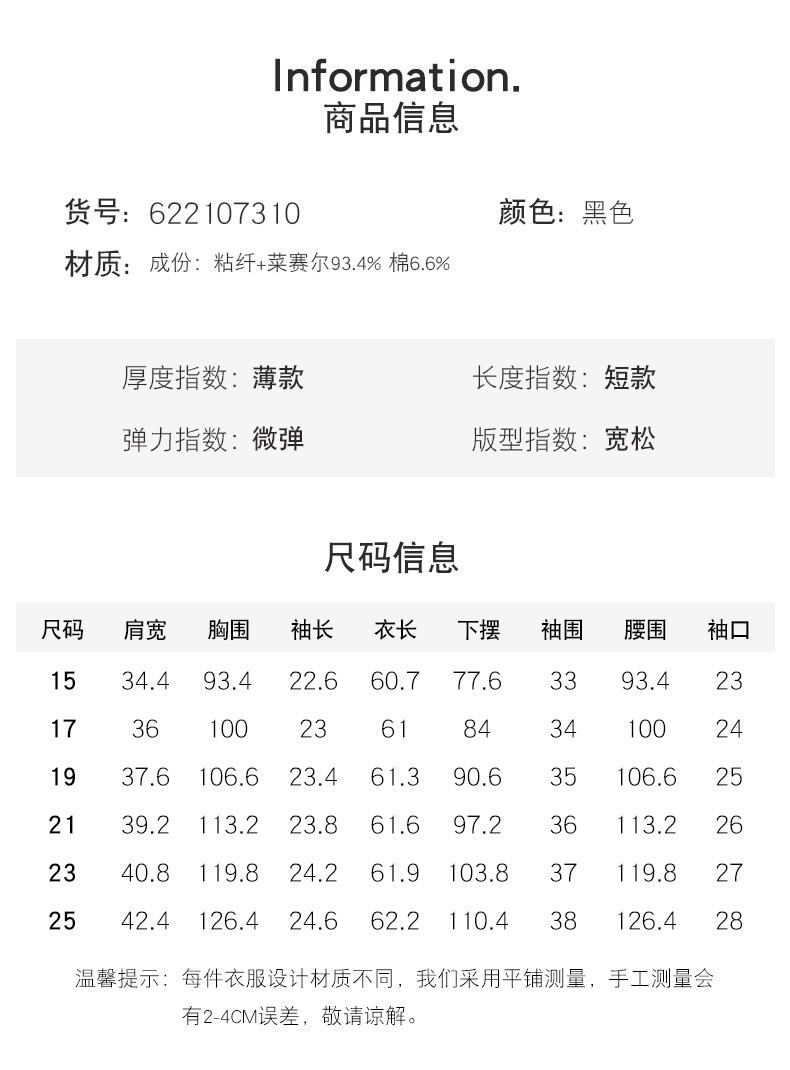 Information.
商品信息

货号：622107310

颜色：黑色

材质：成份：粘纤+莱赛尔93.4% 棉6.6%

厚度指数：薄款

长度指数：短款

弹力指数：微弹

版型指数：宽松

尺码信息

| 尺码 | 肩宽 | 胸围 | 袖长 | 衣长 | 下摆 | 袖围 | 腰围 | 袖口 |
|---|---|---|---|---|---|---|---|---|
| 15 | 34.4 | 93.4 | 22.6 | 60.7 | 77.6 | 33 | 93.4 | 23 |
| 17 | 36 | 100 | 23 | 61 | 84 | 34 | 100 | 24 |
| 19 | 37.6 | 106.6 | 23.4 | 61.3 | 90.6 | 35 | 106.6 | 25 |
| 21 | 39.2 | 113.2 | 23.8 | 61.6 | 97.2 | 36 | 113.2 | 26 |
| 23 | 40.8 | 119.8 | 24.2 | 61.9 | 103.8 | 37 | 119.8 | 27 |
| 25 | 42.4 | 126.4 | 24.6 | 62.2 | 110.4 | 38 | 126.4 | 28 |

温馨提示：每件衣服设计材质不同，我们采用平铺测量，手工测量会有2-4CM误差，敬请谅解。